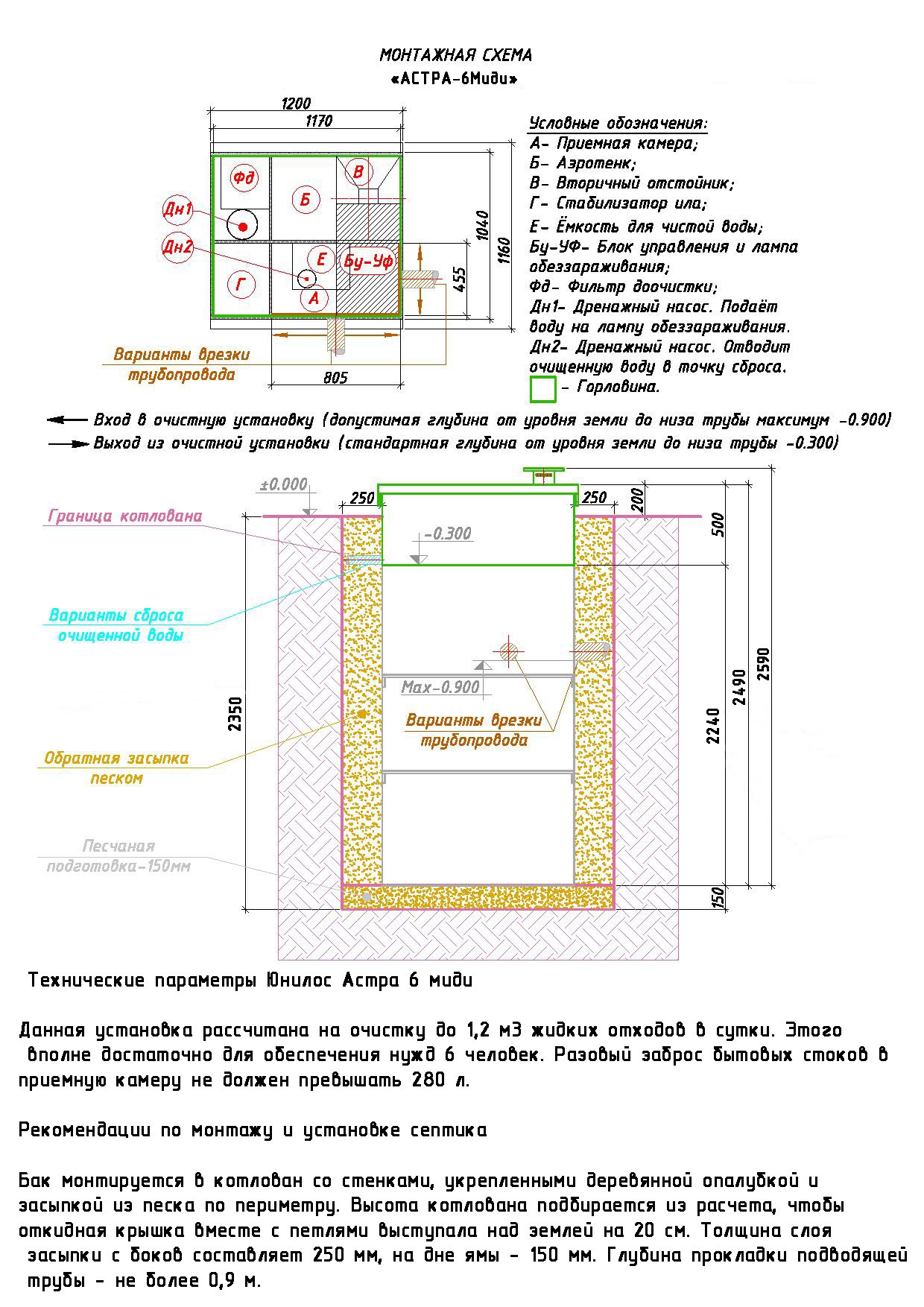 МОНТАЖНАЯ СХЕМА
«АСТРА-6Миди»

1200
1170
Фд
Б
В
Дн1
Дн2
Е
Бу-Уф
Г
А
1040
1160
455
805
Варианты врезки трубопровода

Условные обозначения:
А- Приемная камера;
Б- Аэротенк;
В- Вторичный отстойник;
Г- Стабилизатор ила;
Е- Ёмкость для чистой воды;
Бу-УФ- Блок управления и лампа обеззараживания;
Фд- Фильтр доочистки;
Дн1- Дренажный насос. Подаёт воду на лампу обеззараживания.
Дн2- Дренажный насос. Отводит очищенную воду в точку сброса.
- Горловина.

Вход в очистную установку (допустимая глубина от уровня земли до низа трубы максимум -0.900)
Выход из очистной установки (стандартная глубина от уровня земли до низа трубы -0.300)

±0.000
250
250
200
500
Граница котлована
-0.300
Варианты сброса очищенной воды
Max-0.900
Варианты врезки трубопровода
2350
2240
2490
2590
Обратная засыпка песком
Песчаная подготовка-150мм
150

Технические параметры Юнилос Астра 6 миди

Данная установка рассчитана на очистку до 1,2 м3 жидких отходов в сутки. Этого вполне достаточно для обеспечения нужд 6 человек. Разовый заброс бытовых стоков в приемную камеру не должен превышать 280 л.

Рекомендации по монтажу и установке септика

Бак монтируется в котлован со стенками, укрепленными деревянной опалубкой и засыпкой из песка по периметру. Высота котлована подбирается из расчета, чтобы откидная крышка вместе с петлями выступала над землей на 20 см. Толщина слоя засыпки с боков составляет 250 мм, на дне ямы - 150 мм. Глубина прокладки подводящей трубы - не более 0,9 м.